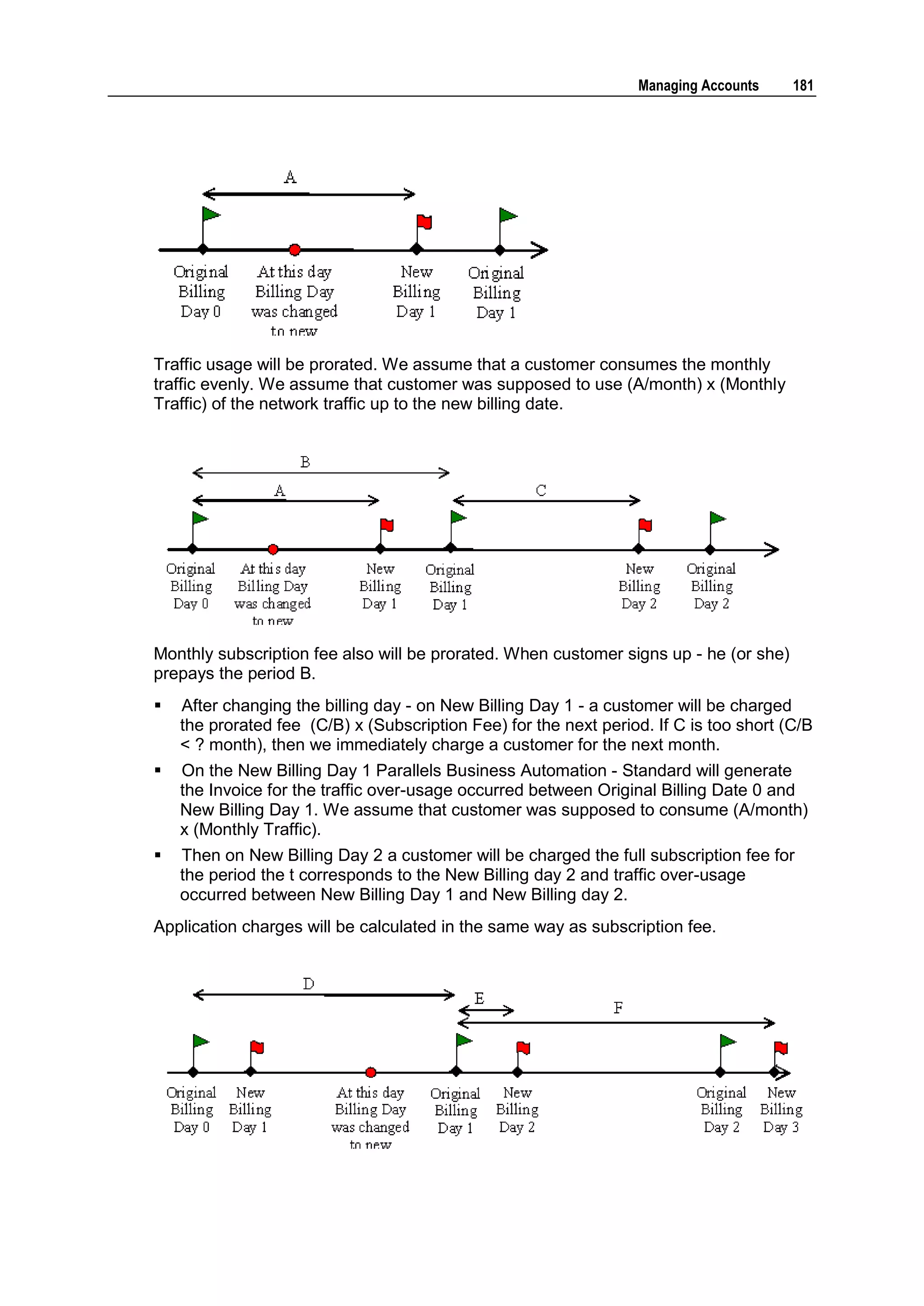 Managing Accounts 181

A

Original Billing Day 0

At this day Billing Day was changed to new

New Billing Day 1

Original Billing Day 1

Traffic usage will be prorated. We assume that a customer consumes the monthly traffic evenly. We assume that customer was supposed to use (A/month) x (Monthly Traffic) of the network traffic up to the new billing date.

B

A

C

Original Billing Day 0

At this day Billing Day was changed to new

New Billing Day 1

Original Billing Day 1

New Billing Day 2

Original Billing Day 2

Monthly subscription fee also will be prorated. When customer signs up - he (or she) prepays the period B.

▪ After changing the billing day - on New Billing Day 1 - a customer will be charged the prorated fee (C/B) x (Subscription Fee) for the next period. If C is too short (C/B < ? month), then we immediately charge a customer for the next month.

▪ On the New Billing Day 1 Parallels Business Automation - Standard will generate the Invoice for the traffic over-usage occurred between Original Billing Date 0 and New Billing Day 1. We assume that customer was supposed to consume (A/month) x (Monthly Traffic).

▪ Then on New Billing Day 2 a customer will be charged the full subscription fee for the period the t corresponds to the New Billing day 2 and traffic over-usage occurred between New Billing Day 1 and New Billing day 2.

Application charges will be calculated in the same way as subscription fee.

D

E

F

Original Billing Day 0

New Billing Day 1

At this day Billing Day was changed to new

Original Billing Day 1

New Billing Day 2

Original Billing Day 2

New Billing Day 3